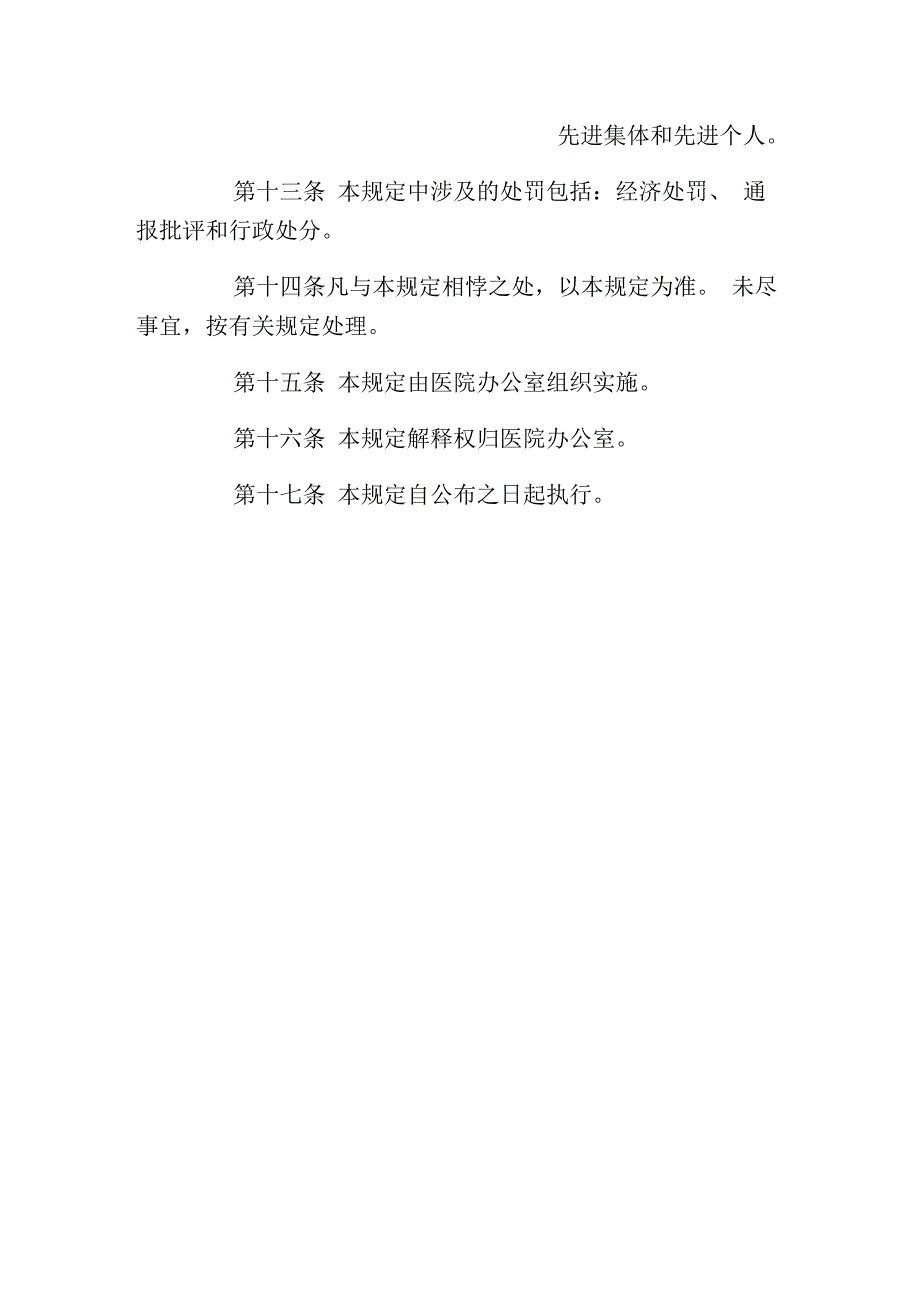 先进集体和先进个人。

第十三条 本规定中涉及的处罚包括：经济处罚、 通报批评和行政处分。

第十四条凡与本规定相悖之处，以本规定为准。 未尽事宜，按有关规定处理。

第十五条 本规定由医院办公室组织实施。

第十六条 本规定解释权归医院办公室。

第十七条 本规定自公布之日起执行。